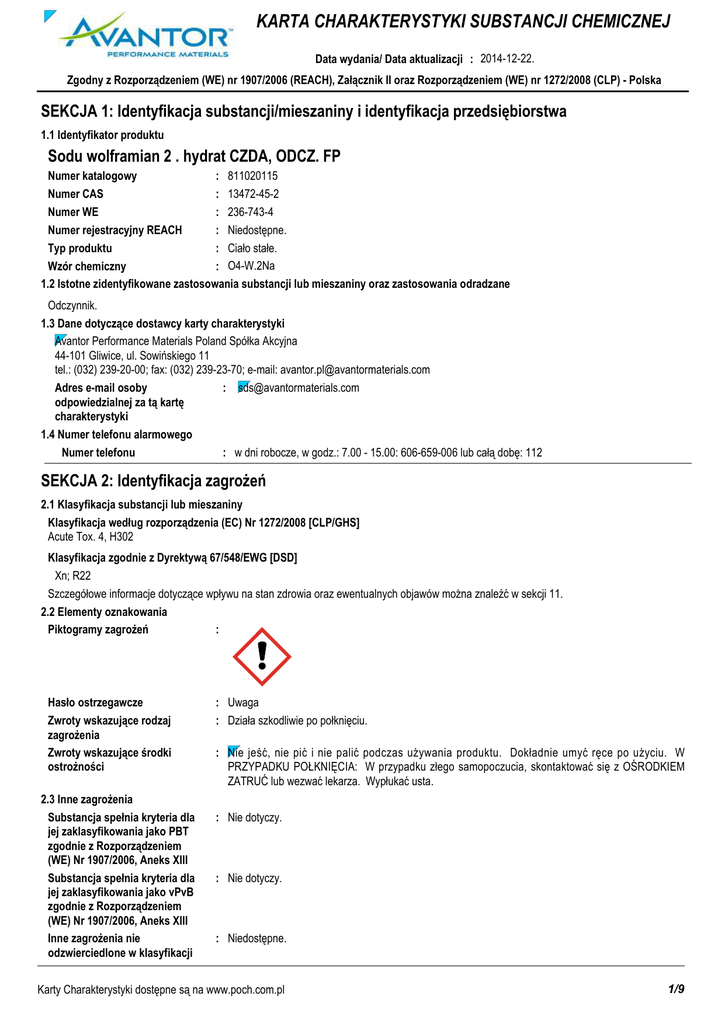 AVANTOR™
PERFORMANCE MATERIALS

KARTA CHARAKTERYSTYKI SUBSTANCJI CHEMICZNEJ

Data wydania/ Data aktualizacji : 2014-12-22.

Zgodny z Rozporządzeniem (WE) nr 1907/2006 (REACH), Załącznik II oraz Rozporządzeniem (WE) nr 1272/2008 (CLP) - Polska

SEKCJA 1: Identyfikacja substancji/mieszaniny i identyfikacja przedsiębiorstwa

1.1 Identyfikator produktu

Sodu wolframian 2 . hydrat CZDA, ODCZ. FP

Numer katalogowy : 811020115
Numer CAS : 13472-45-2
Numer WE : 236-743-4
Numer rejestracyjny REACH : Niedostępne.
Typ produktu : Ciało stałe.
Wzór chemiczny : O4-W.2Na

1.2 Istotne zidentyfikowane zastosowania substancji lub mieszaniny oraz zastosowania odradzane

Odczynnik.

1.3 Dane dotyczące dostawcy karty charakterystyki

Avantor Performance Materials Poland Spółka Akcyjna
44-101 Gliwice, ul. Sowińskiego 11
tel.: (032) 239-20-00; fax: (032) 239-23-70; e-mail: avantor.pl@avantormaterials.com

Adres e-mail osoby odpowiedzialnej za tą kartę charakterystyki : sds@avantormaterials.com

1.4 Numer telefonu alarmowego

Numer telefonu : w dni robocze, w godz.: 7.00 - 15.00: 606-659-006 lub całą dobę: 112

SEKCJA 2: Identyfikacja zagrożeń

2.1 Klasyfikacja substancji lub mieszaniny

Klasyfikacja według rozporządzenia (EC) Nr 1272/2008 [CLP/GHS]
Acute Tox. 4, H302

Klasyfikacja zgodnie z Dyrektywą 67/548/EWG [DSD]
Xn; R22

Szczegółowe informacje dotyczące wpływu na stan zdrowia oraz ewentualnych objawów można znaleźć w sekcji 11.

2.2 Elementy oznakowania

Piktogramy zagrożeń :

Hasło ostrzegawcze : Uwaga

Zwroty wskazujące rodzaj zagrożenia : Działa szkodliwie po połknięciu.

Zwroty wskazujące środki ostrożności : Nie jeść, nie pić i nie palić podczas używania produktu. Dokładnie umyć ręce po użyciu. W PRZYPADKU POŁKNIĘCIA: W przypadku złego samopoczucia, skontaktować się z OŚRODKIEM ZATRUĆ lub wezwać lekarza. Wypłukać usta.

2.3 Inne zagrożenia

Substancja spełnia kryteria dla jej zaklasyfikowania jako PBT zgodnie z Rozporządzeniem (WE) Nr 1907/2006, Aneks XIII : Nie dotyczy.

Substancja spełnia kryteria dla jej zaklasyfikowania jako vPvB zgodnie z Rozporządzeniem (WE) Nr 1907/2006, Aneks XIII : Nie dotyczy.

Inne zagrożenia nie odzwierciedlone w klasyfikacji : Niedostępne.

Karty Charakterystyki dostępne są na www.poch.com.pl 1/9